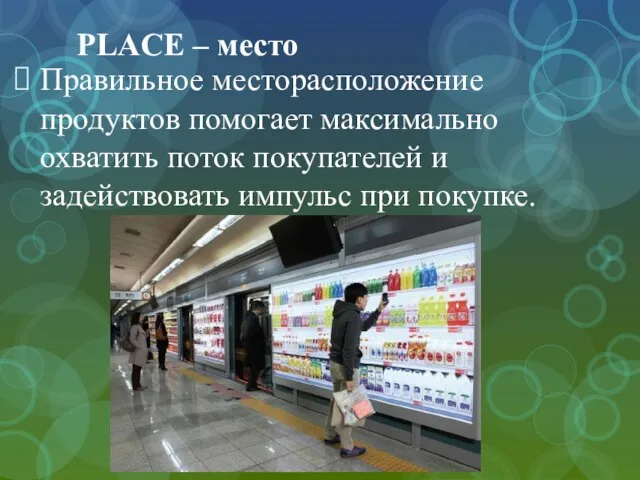 PLACE – место

Правильное месторасположение продуктов помогает максимально охватить поток покупателей и задействовать импульс при покупке.